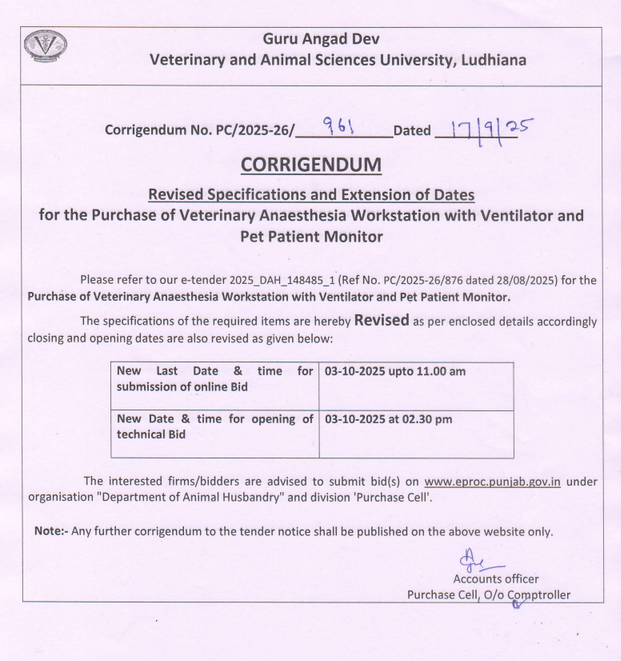 Guru Angad Dev
Veterinary and Animal Sciences University, Ludhiana

Corrigendum No. PC/2025-26/ 961 Dated 17/9/25

CORRIGENDUM

Revised Specifications and Extension of Dates
for the Purchase of Veterinary Anaesthesia Workstation with Ventilator and Pet Patient Monitor

Please refer to our e-tender 2025_DAH_148485_1 (Ref No. PC/2025-26/876 dated 28/08/2025) for the Purchase of Veterinary Anaesthesia Workstation with Ventilator and Pet Patient Monitor.

The specifications of the required items are hereby Revised as per enclosed details accordingly closing and opening dates are also revised as given below:

| New Last Date & time for submission of online Bid | 03-10-2025 upto 11.00 am |
|---|---|
| New Date & time for opening of technical Bid | 03-10-2025 at 02.30 pm |

The interested firms/bidders are advised to submit bid(s) on www.eproc.punjab.gov.in under organisation "Department of Animal Husbandry" and division 'Purchase Cell'.

Note:- Any further corrigendum to the tender notice shall be published on the above website only.

Accounts officer
Purchase Cell, O/o Comptroller